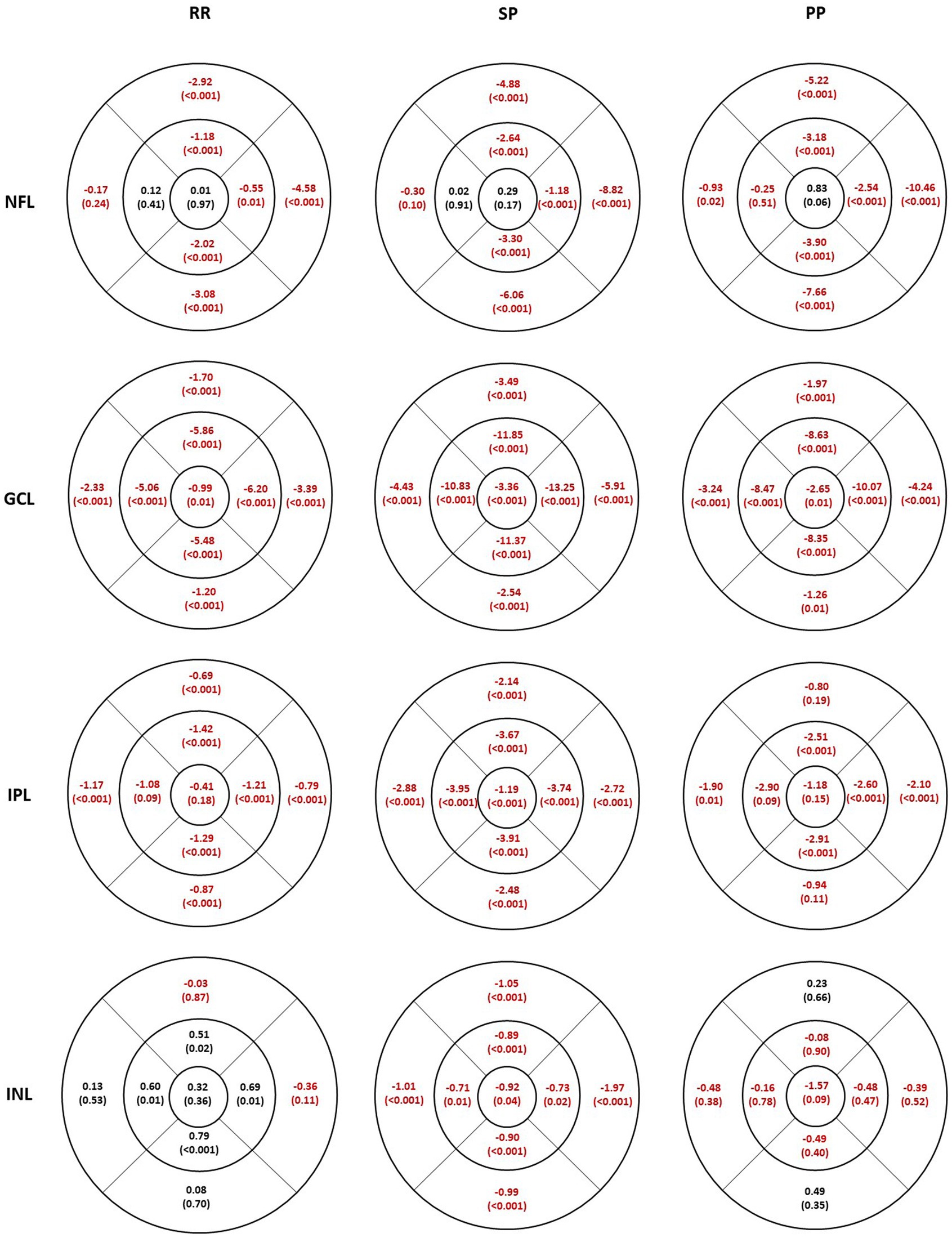 RR SP PP

NFL

-2.92 (<0.001)
-1.18 (<0.001)
-0.17 (0.24) 0.12 (0.41) 0.01 (0.97) -0.55 (0.01) -4.58 (<0.001)
-2.02 (<0.001)
-3.08 (<0.001)

-4.88 (<0.001)
-2.64 (<0.001)
-0.30 (0.10) 0.02 (0.91) 0.29 (0.17) -1.18 (<0.001) -8.82 (<0.001)
-3.30 (<0.001)
-6.06 (<0.001)

-5.22 (<0.001)
-3.18 (<0.001)
-0.93 (0.02) -0.25 (0.51) 0.83 (0.06) -2.54 (<0.001) -10.46 (<0.001)
-3.90 (<0.001)
-7.66 (<0.001)

GCL

-1.70 (<0.001)
-5.86 (<0.001)
-2.33 (<0.001) -5.06 (<0.001) -0.99 (0.01) -6.20 (<0.001) -3.39 (<0.001)
-5.48 (<0.001)
-1.20 (<0.001)

-3.49 (<0.001)
-11.85 (<0.001)
-4.43 (<0.001) -10.83 (<0.001) -3.36 (<0.001) -13.25 (<0.001) -5.91 (<0.001)
-11.37 (<0.001)
-2.54 (<0.001)

-1.97 (<0.001)
-8.63 (<0.001)
-3.24 (<0.001) -8.47 (<0.001) -2.65 (0.01) -10.07 (<0.001) -4.24 (<0.001)
-8.35 (<0.001)
-1.26 (0.01)

IPL

-0.69 (<0.001)
-1.42 (<0.001)
-1.17 (<0.001) -1.08 (0.09) -0.41 (0.18) -1.21 (<0.001) -0.79 (<0.001)
-1.29 (<0.001)
-0.87 (<0.001)

-2.14 (<0.001)
-3.67 (<0.001)
-2.88 (<0.001) -3.95 (<0.001) -1.19 (<0.001) -3.74 (<0.001) -2.72 (<0.001)
-3.91 (<0.001)
-2.48 (<0.001)

-0.80 (0.19)
-2.51 (<0.001)
-1.90 (0.01) -2.90 (0.09) -1.18 (0.15) -2.60 (<0.001) -2.10 (<0.001)
-2.91 (<0.001)
-0.94 (0.11)

INL

-0.03 (0.87)
0.51 (0.02)
0.13 (0.53) 0.60 (0.01) 0.32 (0.36) 0.69 (0.01) -0.36 (0.11)
0.79 (<0.001)
0.08 (0.70)

-1.05 (<0.001)
-0.89 (<0.001)
-1.01 (<0.001) -0.71 (0.01) -0.92 (0.04) -0.73 (0.02) -1.97 (<0.001)
-0.90 (<0.001)
-0.99 (<0.001)

0.23 (0.66)
-0.08 (0.90)
-0.48 (0.38) -0.16 (0.78) -1.57 (0.09) -0.48 (0.47) -0.39 (0.52)
-0.49 (0.40)
0.49 (0.35)